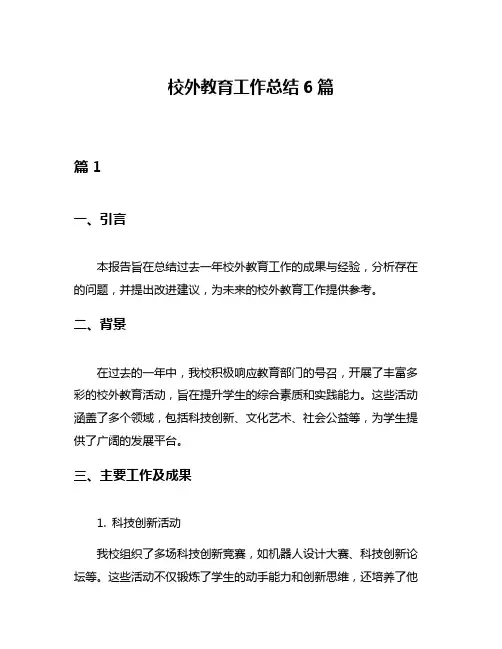 校外教育工作总结 6 篇

篇 1

一、引言

本报告旨在总结过去一年校外教育工作的成果与经验，分析存在的问题，并提出改进建议，为未来的校外教育工作提供参考。

二、背景

在过去的一年中，我校积极响应教育部门的号召，开展了丰富多彩的校外教育活动，旨在提升学生的综合素质和实践能力。这些活动涵盖了多个领域，包括科技创新、文化艺术、社会公益等，为学生提供了广阔的发展平台。

三、主要工作及成果

1. 科技创新活动

我校组织了多场科技创新竞赛，如机器人设计大赛、科技创新论坛等。这些活动不仅锻炼了学生的动手能力和创新思维，还培养了他